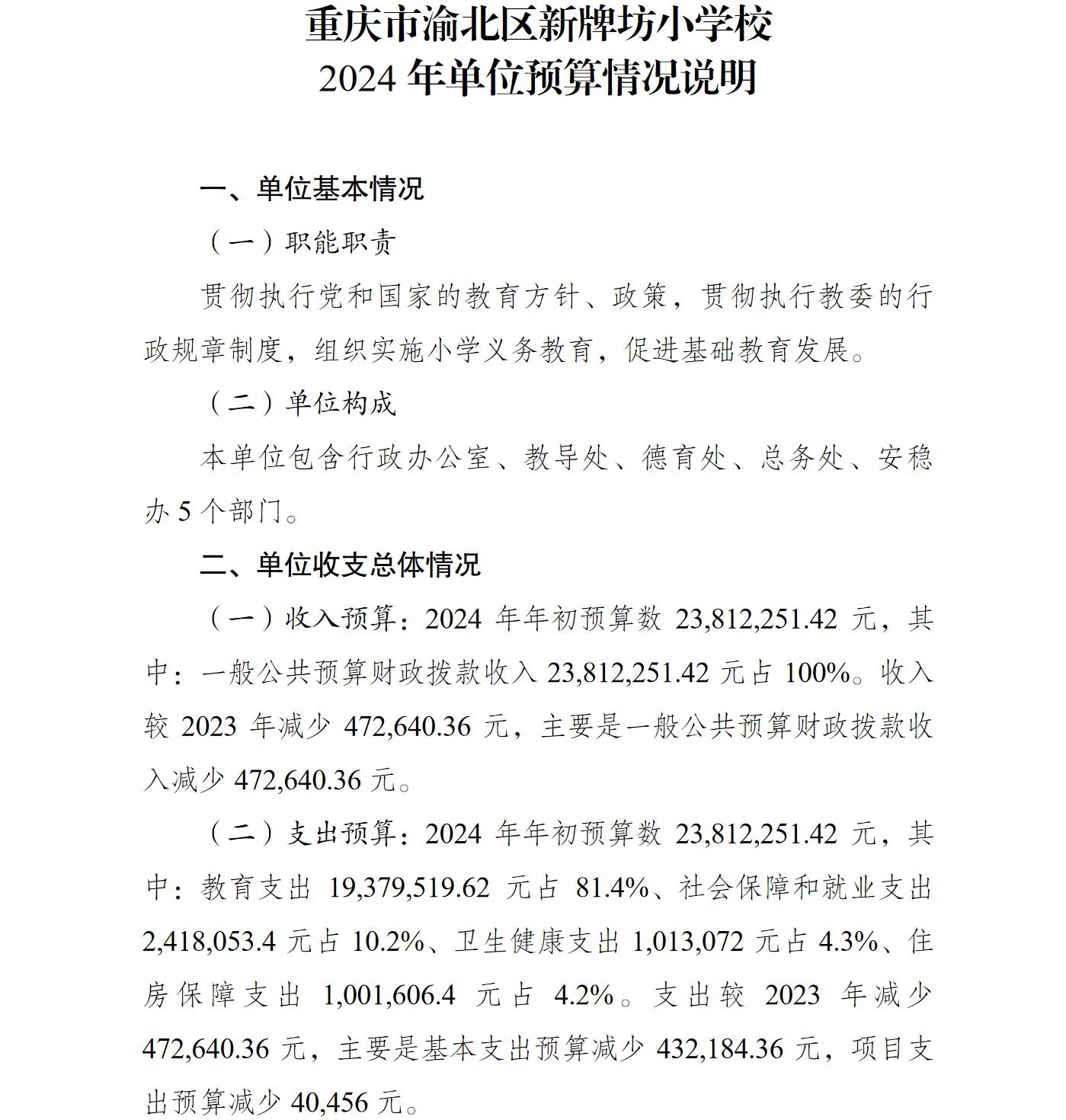 重庆市渝北区新牌坊小学校
2024 年单位预算情况说明

一、单位基本情况

（一）职能职责

贯彻执行党和国家的教育方针、政策，贯彻执行教委的行政规章制度，组织实施小学义务教育，促进基础教育发展。

（二）单位构成

本单位包含行政办公室、教导处、德育处、总务处、安稳办 5 个部门。

二、单位收支总体情况

（一）收入预算：2024 年年初预算数 23,812,251.42 元，其中：一般公共预算财政拨款收入 23,812,251.42 元占 100%。收入较 2023 年减少 472,640.36 元，主要是一般公共预算财政拨款收入减少 472,640.36 元。

（二）支出预算：2024 年年初预算数 23,812,251.42 元，其中：教育支出 19,379,519.62 元占 81.4%、社会保障和就业支出 2,418,053.4 元占 10.2%、卫生健康支出 1,013,072 元占 4.3%、住房保障支出 1,001,606.4 元占 4.2%。支出较 2023 年减少 472,640.36 元，主要是基本支出预算减少 432,184.36 元，项目支出预算减少 40,456 元。